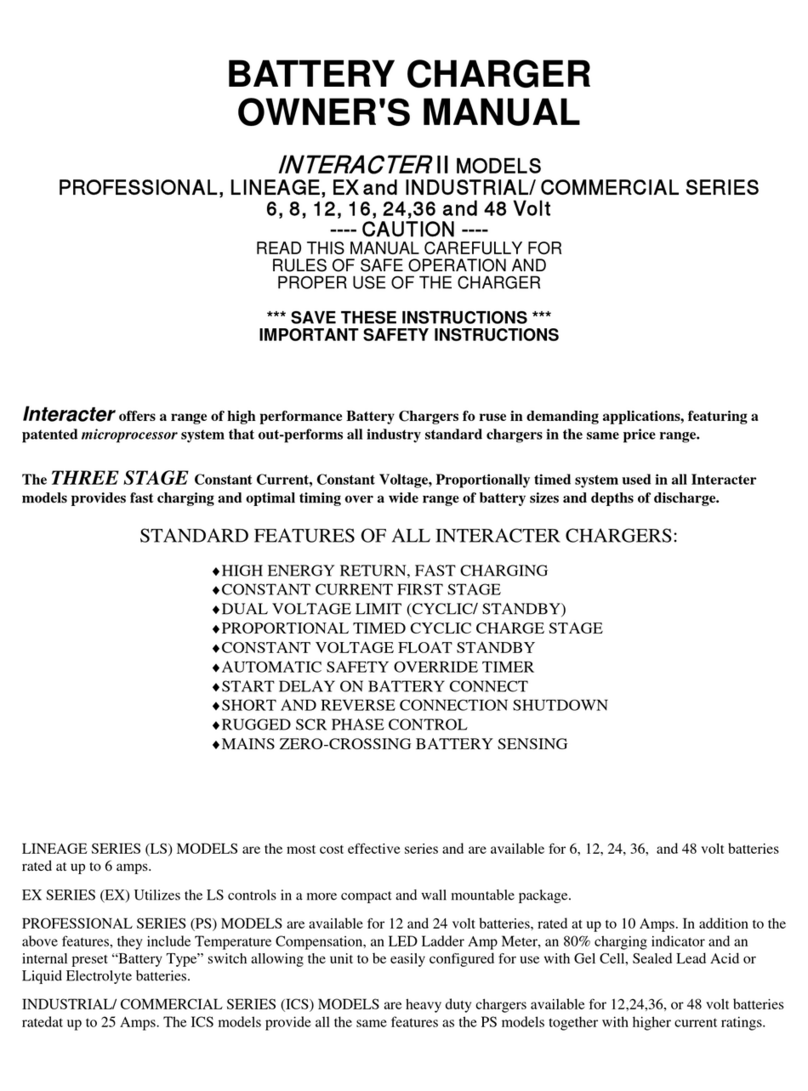 BATTERY CHARGER
OWNER'S MANUAL

INTERACTER II MODELS
PROFESSIONAL, LINEAGE, EX and INDUSTRIAL/ COMMERCIAL SERIES
6, 8, 12, 16, 24,36 and 48 Volt
---- CAUTION ----
READ THIS MANUAL CAREFULLY FOR
RULES OF SAFE OPERATION AND
PROPER USE OF THE CHARGER

*** SAVE THESE INSTRUCTIONS ***
IMPORTANT SAFETY INSTRUCTIONS

Interacter offers a range of high performance Battery Chargers fo ruse in demanding applications, featuring a patented microprocessor system that out-performs all industry standard chargers in the same price range.

The THREE STAGE Constant Current, Constant Voltage, Proportionally timed system used in all Interacter models provides fast charging and optimal timing over a wide range of battery sizes and depths of discharge.

STANDARD FEATURES OF ALL INTERACTER CHARGERS:

♦HIGH ENERGY RETURN, FAST CHARGING
♦CONSTANT CURRENT FIRST STAGE
♦DUAL VOLTAGE LIMIT (CYCLIC/ STANDBY)
♦PROPORTIONAL TIMED CYCLIC CHARGE STAGE
♦CONSTANT VOLTAGE FLOAT STANDBY
♦AUTOMATIC SAFETY OVERRIDE TIMER
♦START DELAY ON BATTERY CONNECT
♦SHORT AND REVERSE CONNECTION SHUTDOWN
♦RUGGED SCR PHASE CONTROL
♦MAINS ZERO-CROSSING BATTERY SENSING

LINEAGE SERIES (LS) MODELS are the most cost effective series and are available for 6, 12, 24, 36, and 48 volt batteries rated at up to 6 amps.

EX SERIES (EX) Utilizes the LS controls in a more compact and wall mountable package.

PROFESSIONAL SERIES (PS) MODELS are available for 12 and 24 volt batteries, rated at up to 10 Amps. In addition to the above features, they include Temperature Compensation, an LED Ladder Amp Meter, an 80% charging indicator and an internal preset “Battery Type” switch allowing the unit to be easily configured for use with Gel Cell, Sealed Lead Acid or Liquid Electrolyte batteries.

INDUSTRIAL/ COMMERCIAL SERIES (ICS) MODELS are heavy duty chargers available for 12,24,36, or 48 volt batteries ratedat up to 25 Amps. The ICS models provide all the same features as the PS models together with higher current ratings.